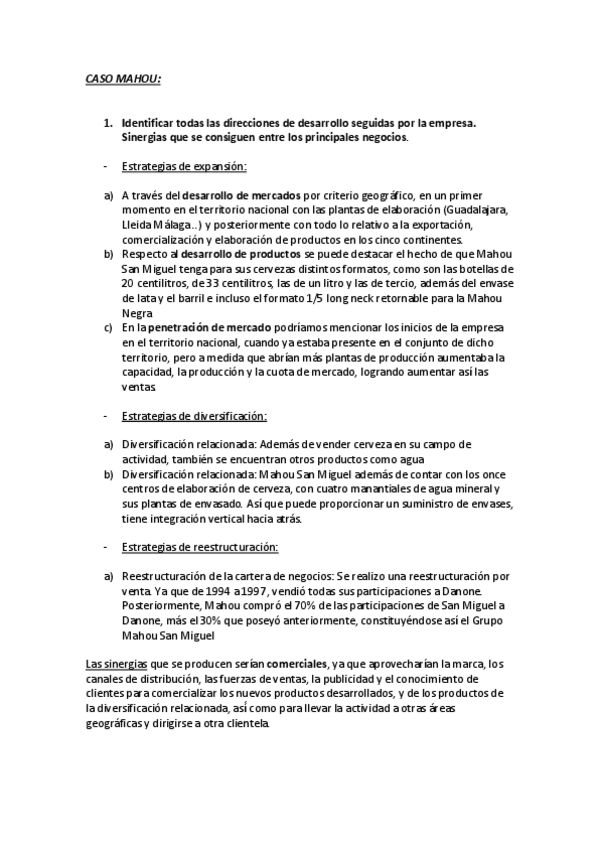 CASO MAHOU:

1. Identificar todas las direcciones de desarrollo seguidas por la empresa. Sinergias que se consiguen entre los principales negocios.

- Estrategias de expansión:

a) A través del desarrollo de mercados por criterio geográfico, en un primer momento en el territorio nacional con las plantas de elaboración (Guadalajara, Lleida Málaga..) y posteriormente con todo lo relativo a la exportación, comercialización y elaboración de productos en los cinco continentes.
b) Respecto al desarrollo de productos se puede destacar el hecho de que Mahou San Miguel tenga para sus cervezas distintos formatos, como son las botellas de 20 centilitros, de 33 centilitros, las de un litro y las de tercio, además del envase de lata y el barril e incluso el formato 1/5 long neck retornable para la Mahou Negra
c) En la penetración de mercado podríamos mencionar los inicios de la empresa en el territorio nacional, cuando ya estaba presente en el conjunto de dicho territorio, pero a medida que abrían más plantas de producción aumentaba la capacidad, la producción y la cuota de mercado, logrando aumentar así las ventas.

- Estrategias de diversificación:

a) Diversificación relacionada: Además de vender cerveza en su campo de actividad, también se encuentran otros productos como agua
b) Diversificación relacionada: Mahou San Miguel además de contar con los once centros de elaboración de cerveza, con cuatro manantiales de agua mineral y sus plantas de envasado. Así que puede proporcionar un suministro de envases, tiene integración vertical hacia atrás.

- Estrategias de reestructuración:

a) Reestructuración de la cartera de negocios: Se realizo una reestructuración por venta. Ya que de 1994 a 1997, vendió todas sus participaciones a Danone. Posteriormente, Mahou compró el 70% de las participaciones de San Miguel a Danone, más el 30% que poseyó anteriormente, constituyéndose así el Grupo Mahou San Miguel

Las sinergias que se producen serían comerciales, ya que aprovecharían la marca, los canales de distribución, las fuerzas de ventas, la publicidad y el conocimiento de clientes para comercializar los nuevos productos desarrollados, y de los productos de la diversificación relacionada, así como para llevar la actividad a otras áreas geográficas y dirigirse a otra clientela.